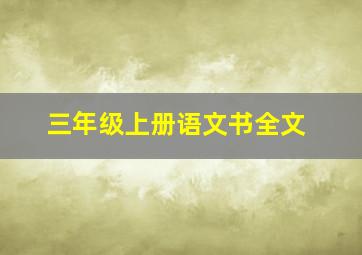 三年级上册语文书全文